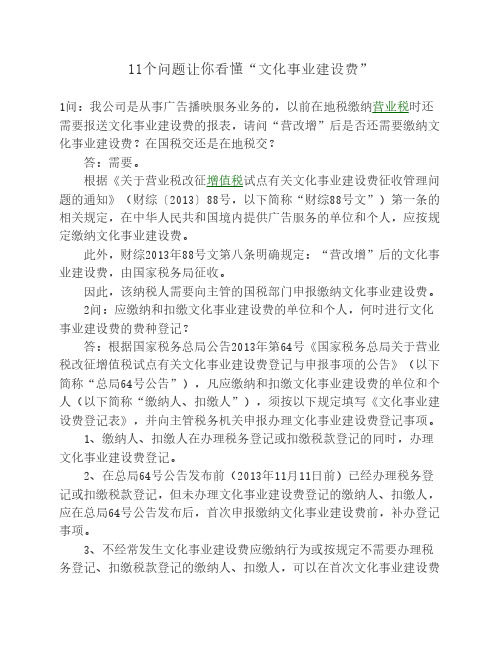 11个问题让你看懂“文化事业建设费”

1问：我公司是从事广告播映服务业务的，以前在地税缴纳营业税时还需要报送文化事业建设费的报表，请问“营改增”后是否还需要缴纳文化事业建设费？在国税交还是在地税交？

答：需要。

根据《关于营业税改征增值税试点有关文化事业建设费征收管理问题的通知》（财综〔2013〕88号，以下简称“财综88号文”）第一条的相关规定，在中华人民共和国境内提供广告服务的单位和个人，应按规定缴纳文化事业建设费。

此外，财综2013年88号文第八条明确规定：“营改增”后的文化事业建设费，由国家税务局征收。

因此，该纳税人需要向主管的国税部门申报缴纳文化事业建设费。

2问：应缴纳和扣缴文化事业建设费的单位和个人，何时进行文化事业建设费的费种登记？

答：根据国家税务总局公告2013年第64号《国家税务总局关于营业税改征增值税试点有关文化事业建设费登记与申报事项的公告》（以下简称“总局64号公告”），凡应缴纳和扣缴文化事业建设费的单位和个人（以下简称“缴纳人、扣缴人”），须按以下规定填写《文化事业建设费登记表》，并向主管税务机关申报办理文化事业建设费登记事项。

1、缴纳人、扣缴人在办理税务登记或扣缴税款登记的同时，办理文化事业建设费登记。

2、在总局64号公告发布前（2013年11月11日前）已经办理税务登记或扣缴税款登记，但未办理文化事业建设费登记的缴纳人、扣缴人，应在总局64号公告发布后，首次申报缴纳文化事业建设费前，补办登记事项。

3、不经常发生文化事业建设费应缴纳行为或按规定不需要办理税务登记、扣缴税款登记的缴纳人、扣缴人，可以在首次文化事业建设费